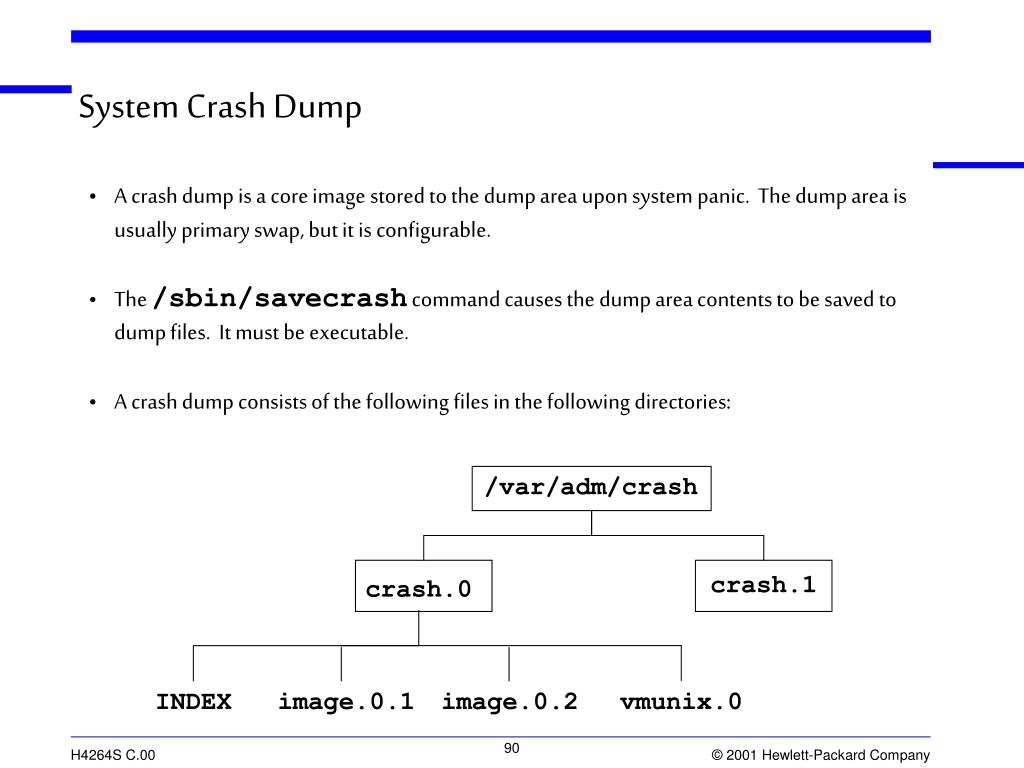 System Crash Dump

• A crash dump is a core image stored to the dump area upon system panic. The dump area is usually primary swap, but it is configurable.

• The /sbin/savecrash command causes the dump area contents to be saved to dump files. It must be executable.

• A crash dump consists of the following files in the following directories:

/var/adm/crash

crash.0

crash.1

INDEX image.0.1 image.0.2 vmunix.0

H4264S C.00

90

© 2001 Hewlett-Packard Company